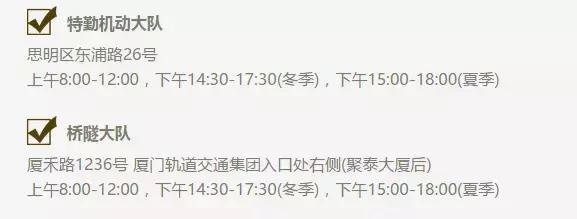 特勤机动大队

思明区东浦路26号

上午8:00-12:00，下午14:30-17:30(冬季)，下午15:00-18:00(夏季)

桥隧大队

厦禾路1236号 厦门轨道交通集团入口处右侧(聚泰大厦后)

上午8:00-12:00，下午14:30-17:30(冬季)，下午15:00-18:00(夏季)